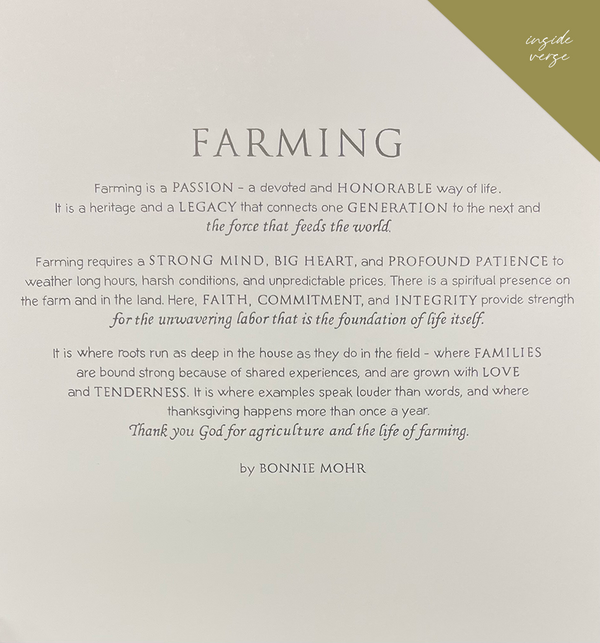 inside verse

FARMING

Farming is a PASSION - a devoted and HONORABLE way of life. It is a heritage and a LEGACY that connects one GENERATION to the next and the force that feeds the world.

Farming requires a STRONG MIND, BIG HEART, and PROFOUND PATIENCE to weather long hours, harsh conditions, and unpredictable prices. There is a spiritual presence on the farm and in the land. Here, FAITH, COMMITMENT, and INTEGRITY provide strength for the unwavering labor that is the foundation of life itself.

It is where roots run as deep in the house as they do in the field - where FAMILIES are bound strong because of shared experiences, and are grown with LOVE and TENDERNESS. It is where examples speak louder than words, and where thanksgiving happens more than once a year. Thank you God for agriculture and the life of farming.

by BONNIE MOHR